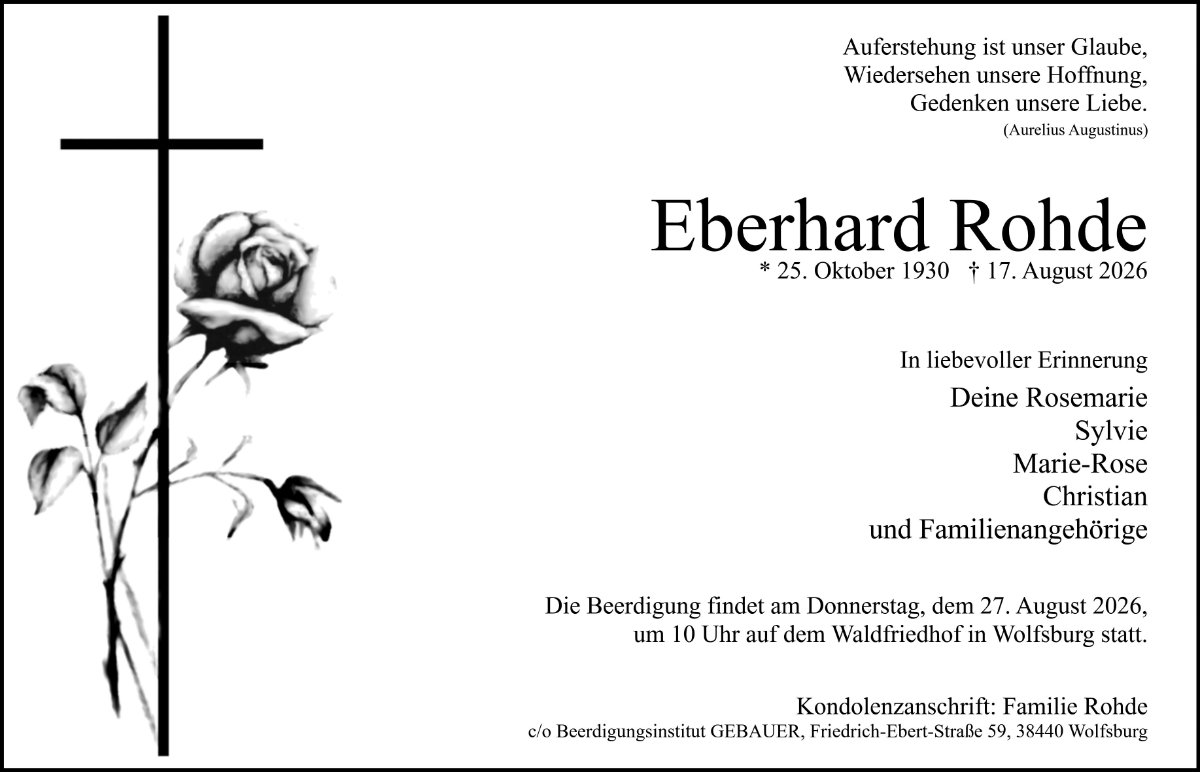 Auferstehung ist unser Glaube,
Wiedersehen unsere Hoffnung,
Gedenken unsere Liebe.
(Aurelius Augustinus)

Eberhard Rohde
* 25. Oktober 1930 † 17. August 2026

In liebevoller Erinnerung
Deine Rosemarie
Sylvie
Marie-Rose
Christian
und Familienangehörige

Die Beerdigung findet am Donnerstag, dem 27. August 2026, um 10 Uhr auf dem Waldfriedhof in Wolfsburg statt.

Kondolenzanschrift: Familie Rohde
c/o Beerdigungsinstitut GEBAUER, Friedrich-Ebert-Straße 59, 38440 Wolfsburg